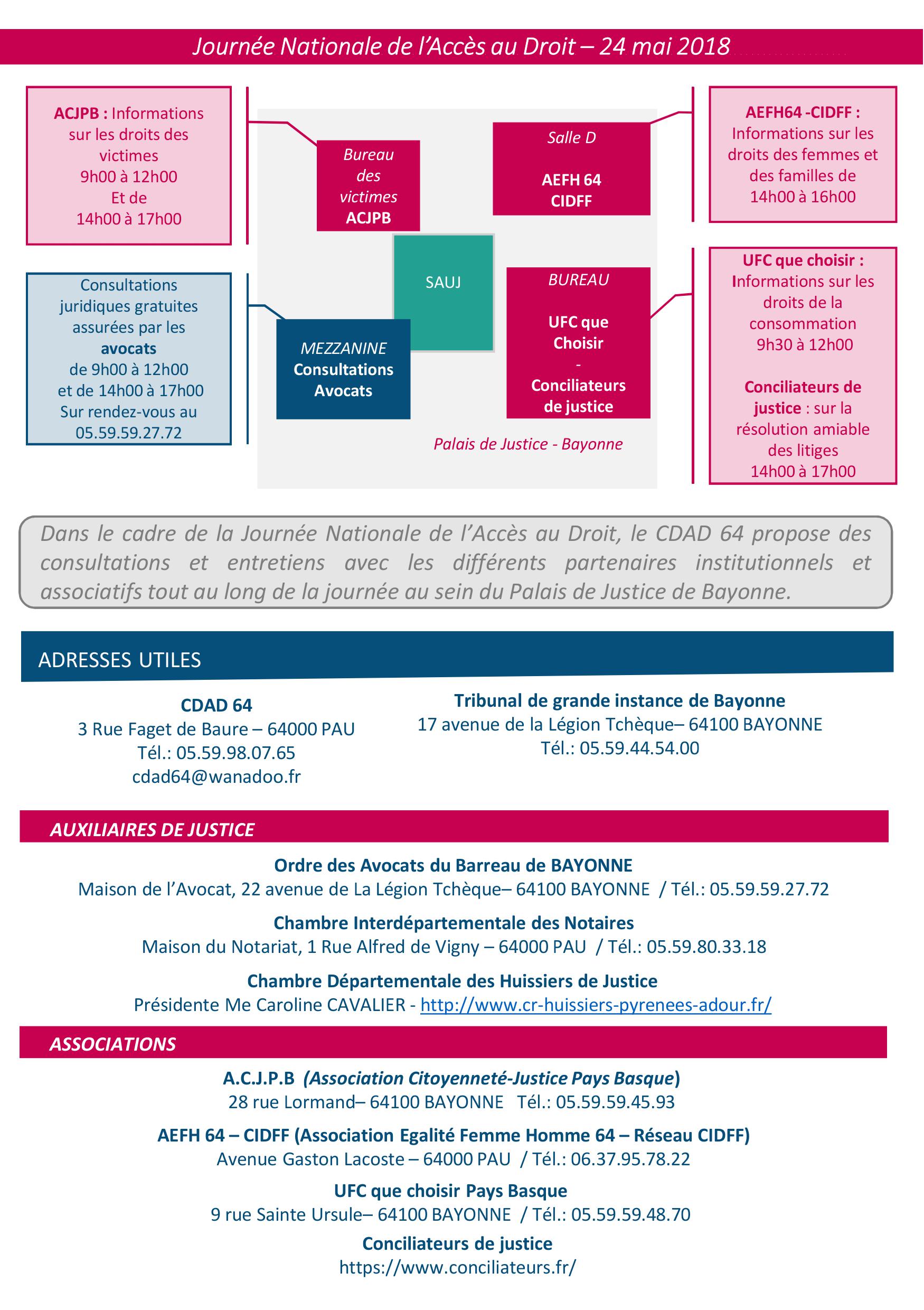 Journée Nationale de l'Accès au Droit – 24 mai 2018

ACJPB : Informations sur les droits des victimes
9h00 à 12h00
Et de
14h00 à 17h00

Consultations juridiques gratuites assurées par les avocats
de 9h00 à 12h00
et de 14h00 à 17h00
Sur rendez-vous au
05.59.59.27.72

Bureau des victimes
ACJPB

Salle D
AEFH 64
CIDFF

SAUJ

MEZZANINE
Consultations Avocats

BUREAU
UFC que Choisir
-
Conciliateurs de justice

Palais de Justice - Bayonne

AEFH64 -CIDFF :
Informations sur les droits des femmes et des familles de
14h00 à 16h00

UFC que choisir :
Informations sur les droits de la consommation
9h30 à 12h00

Conciliateurs de justice : sur la résolution amiable des litiges
14h00 à 17h00

Dans le cadre de la Journée Nationale de l'Accès au Droit, le CDAD 64 propose des consultations et entretiens avec les différents partenaires institutionnels et associatifs tout au long de la journée au sein du Palais de Justice de Bayonne.

ADRESSES UTILES

CDAD 64
3 Rue Faget de Baure – 64000 PAU
Tél.: 05.59.98.07.65
cdad64@wanadoo.fr

Tribunal de grande instance de Bayonne
17 avenue de la Légion Tchèque– 64100 BAYONNE
Tél.: 05.59.44.54.00

AUXILIAIRES DE JUSTICE

Ordre des Avocats du Barreau de BAYONNE
Maison de l'Avocat, 22 avenue de La Légion Tchèque– 64100 BAYONNE / Tél.: 05.59.59.27.72

Chambre Interdépartementale des Notaires
Maison du Notariat, 1 Rue Alfred de Vigny – 64000 PAU / Tél.: 05.59.80.33.18

Chambre Départementale des Huissiers de Justice
Présidente Me Caroline CAVALIER - http://www.cr-huissiers-pyrenees-adour.fr/

ASSOCIATIONS

A.C.J.P.B (Association Citoyenneté-Justice Pays Basque)
28 rue Lormand– 64100 BAYONNE Tél.: 05.59.59.45.93

AEFH 64 – CIDFF (Association Egalité Femme Homme 64 – Réseau CIDFF)
Avenue Gaston Lacoste – 64000 PAU / Tél.: 06.37.95.78.22

UFC que choisir Pays Basque
9 rue Sainte Ursule– 64100 BAYONNE / Tél.: 05.59.59.48.70

Conciliateurs de justice
https://www.conciliateurs.fr/